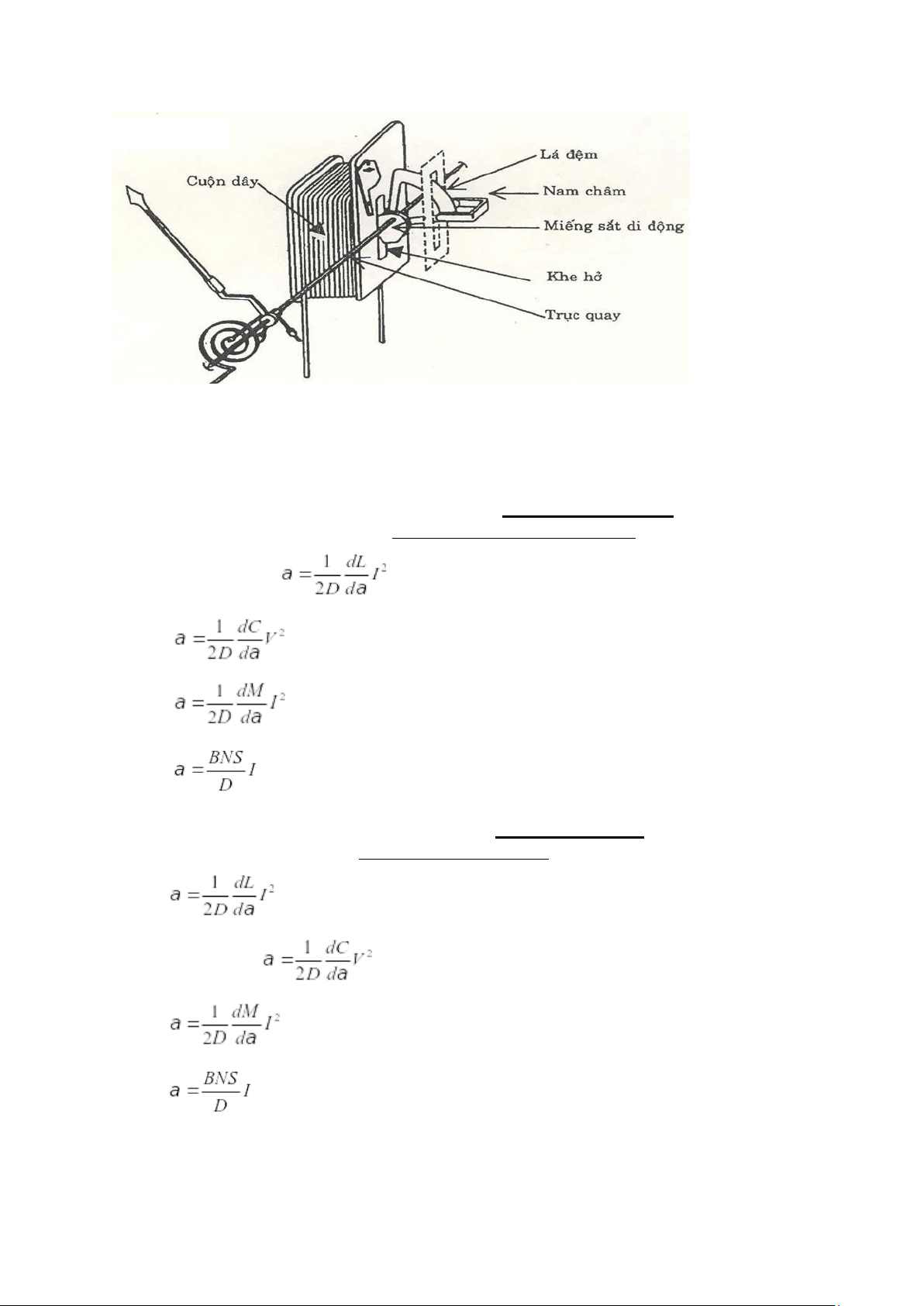 Cuộn dây

Lá đệm

Nam châm

Miếng sắt di động

Khe hở

Trục quay

$a = \frac{1}{2D}\frac{dL}{da}I^2$

$a = \frac{1}{2D}\frac{dC}{da}V^2$

$a = \frac{1}{2D}\frac{dM}{da}I^2$

$a = \frac{BNS}{D}I$

$a = \frac{1}{2D}\frac{dL}{da}I^2$

$a = \frac{1}{2D}\frac{dC}{da}V^2$

$a = \frac{1}{2D}\frac{dM}{da}I^2$

$a = \frac{BNS}{D}I$